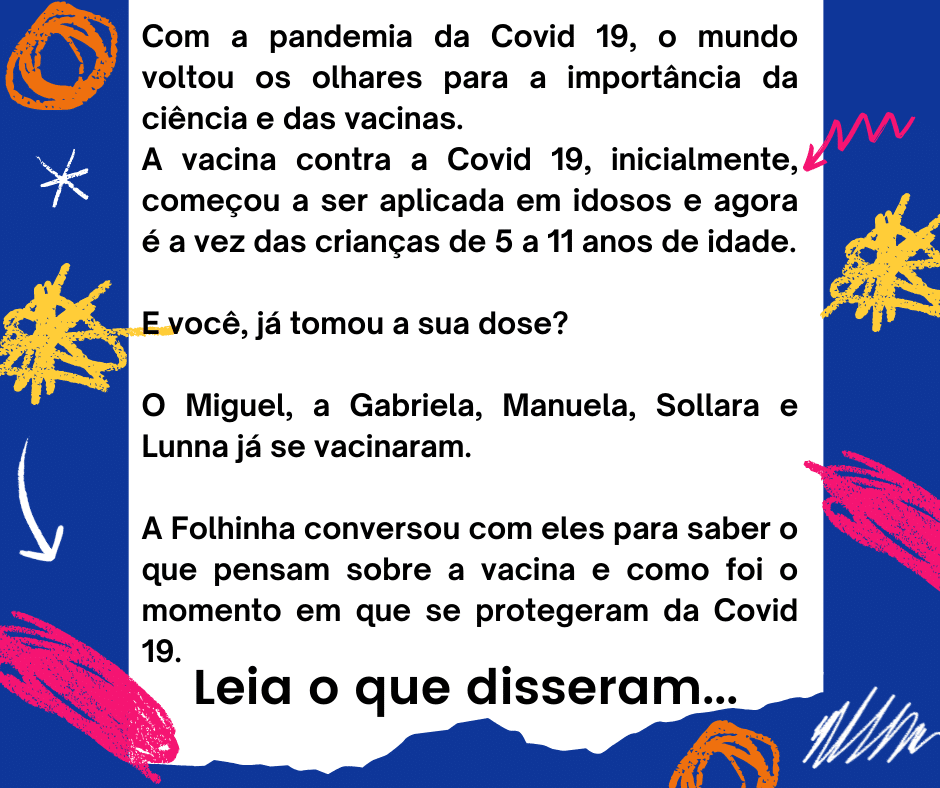 Com a pandemia da Covid 19, o mundo voltou os olhares para a importância da ciência e das vacinas.
A vacina contra a Covid 19, inicialmente, começou a ser aplicada em idosos e agora é a vez das crianças de 5 a 11 anos de idade.

E você, já tomou a sua dose?

O Miguel, a Gabriela, Manuela, Sollara e Lunna já se vacinaram.

A Folhinha conversou com eles para saber o que pensam sobre a vacina e como foi o momento em que se protegeram da Covid 19.

Leia o que disseram...